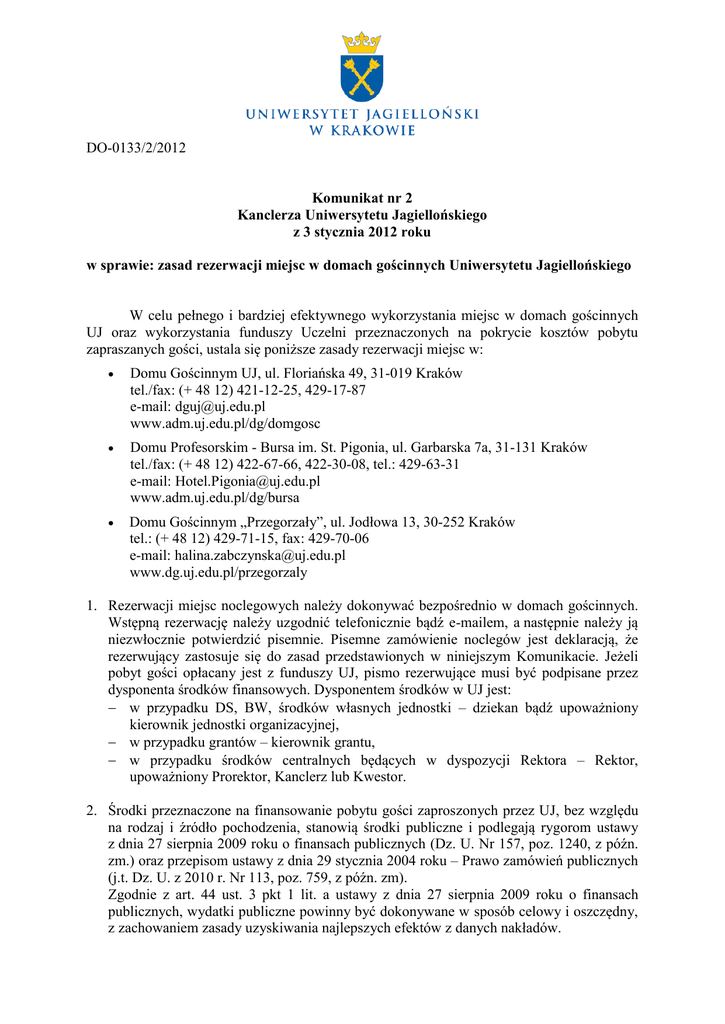 UNIWERSYTET JAGIELLOŃSKI
W KRAKOWIE

DO-0133/2/2012

Komunikat nr 2
Kanclerza Uniwersytetu Jagiellońskiego
z 3 stycznia 2012 roku

w sprawie: zasad rezerwacji miejsc w domach gościnnych Uniwersytetu Jagiellońskiego

W celu pełnego i bardziej efektywnego wykorzystania miejsc w domach gościnnych UJ oraz wykorzystania funduszy Uczelni przeznaczonych na pokrycie kosztów pobytu zapraszanych gości, ustala się poniższe zasady rezerwacji miejsc w:

• Domu Gościnnym UJ, ul. Floriańska 49, 31-019 Kraków
tel./fax: (+ 48 12) 421-12-25, 429-17-87
e-mail: dguj@uj.edu.pl
www.adm.uj.edu.pl/dg/domgosc

• Domu Profesorskim - Bursa im. St. Pigonia, ul. Garbarska 7a, 31-131 Kraków
tel./fax: (+ 48 12) 422-67-66, 422-30-08, tel.: 429-63-31
e-mail: Hotel.Pigonia@uj.edu.pl
www.adm.uj.edu.pl/dg/bursa

• Domu Gościnnym „Przegorzały", ul. Jodłowa 13, 30-252 Kraków
tel.: (+ 48 12) 429-71-15, fax: 429-70-06
e-mail: halina.zabczynska@uj.edu.pl
www.dg.uj.edu.pl/przegorzaly

1. Rezerwacji miejsc noclegowych należy dokonywać bezpośrednio w domach gościnnych. Wstępną rezerwację należy uzgodnić telefonicznie bądź e-mailem, a następnie należy ją niezwłocznie potwierdzić pisemnie. Pisemne zamówienie noclegów jest deklaracją, że rezerwujący zastosuje się do zasad przedstawionych w niniejszym Komunikacie. Jeżeli pobyt gości opłacany jest z funduszy UJ, pismo rezerwujące musi być podpisane przez dysponenta środków finansowych. Dysponentem środków w UJ jest:
– w przypadku DS, BW, środków własnych jednostki – dziekan bądź upoważniony kierownik jednostki organizacyjnej,
– w przypadku grantów – kierownik grantu,
– w przypadku środków centralnych będących w dyspozycji Rektora – Rektor, upoważniony Prorektor, Kanclerz lub Kwestor.

2. Środki przeznaczone na finansowanie pobytu gości zaproszonych przez UJ, bez względu na rodzaj i źródło pochodzenia, stanowią środki publiczne i podlegają rygorom ustawy z dnia 27 sierpnia 2009 roku o finansach publicznych (Dz. U. Nr 157, poz. 1240, z późn. zm.) oraz przepisom ustawy z dnia 29 stycznia 2004 roku – Prawo zamówień publicznych (j.t. Dz. U. z 2010 r. Nr 113, poz. 759, z późn. zm).
Zgodnie z art. 44 ust. 3 pkt 1 lit. a ustawy z dnia 27 sierpnia 2009 roku o finansach publicznych, wydatki publiczne powinny być dokonywane w sposób celowy i oszczędny, z zachowaniem zasady uzyskiwania najlepszych efektów z danych nakładów.